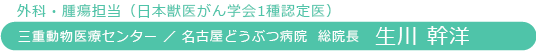 外科・腫瘍担当（日本獣医がん学会1種認定医）

三重動物医療センター ／ 名古屋どうぶつ病院 総院長 生川 幹洋